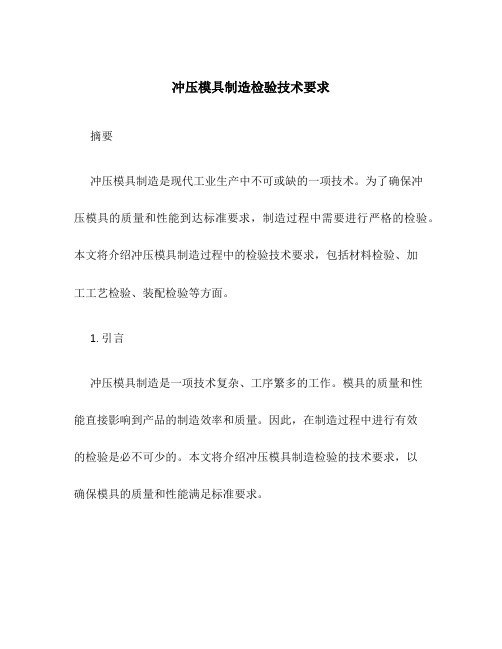 冲压模具制造检验技术要求

摘要

冲压模具制造是现代工业生产中不可或缺的一项技术。为了确保冲压模具的质量和性能到达标准要求，制造过程中需要进行严格的检验。本文将介绍冲压模具制造过程中的检验技术要求，包括材料检验、加工工艺检验、装配检验等方面。

1. 引言

冲压模具制造是一项技术复杂、工序繁多的工作。模具的质量和性能直接影响到产品的制造效率和质量。因此，在制造过程中进行有效的检验是必不可少的。本文将介绍冲压模具制造检验的技术要求，以确保模具的质量和性能满足标准要求。